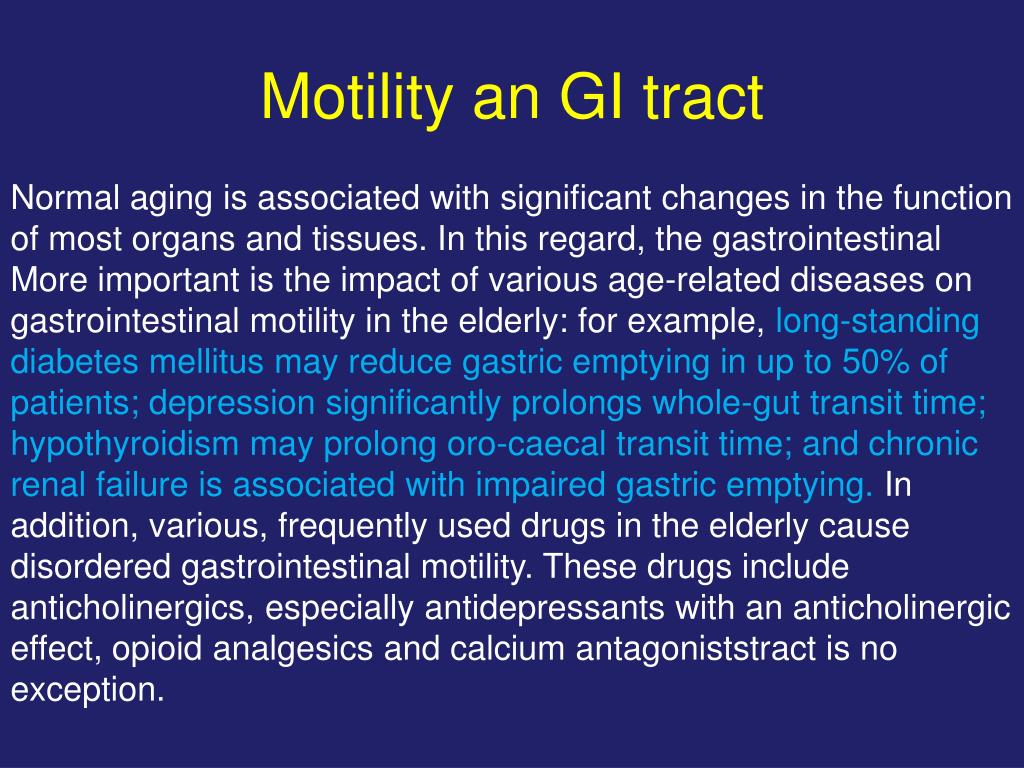 Motility an GI tract

Normal aging is associated with significant changes in the function of most organs and tissues. In this regard, the gastrointestinal More important is the impact of various age-related diseases on gastrointestinal motility in the elderly: for example, long-standing diabetes mellitus may reduce gastric emptying in up to 50% of patients; depression significantly prolongs whole-gut transit time; hypothyroidism may prolong oro-caecal transit time; and chronic renal failure is associated with impaired gastric emptying. In addition, various, frequently used drugs in the elderly cause disordered gastrointestinal motility. These drugs include anticholinergics, especially antidepressants with an anticholinergic effect, opioid analgesics and calcium antagoniststract is no exception.